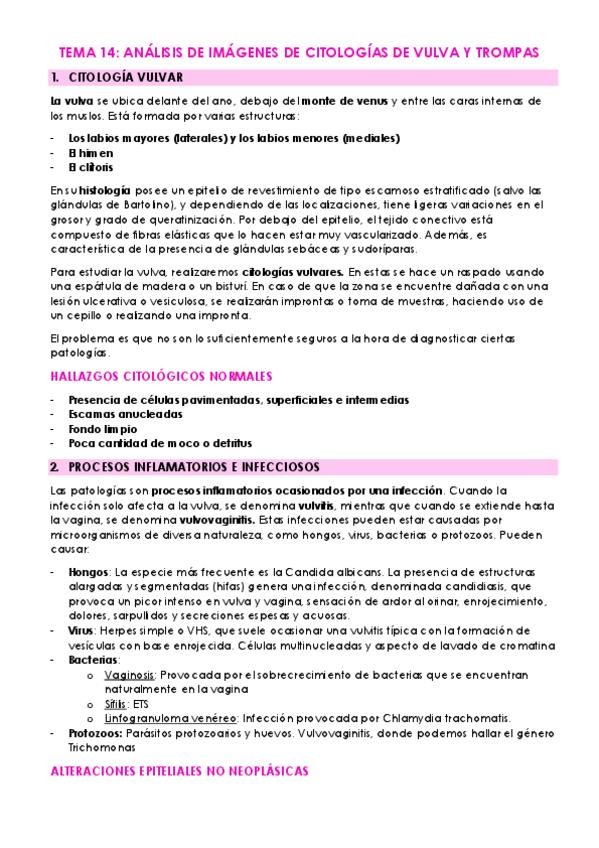 TEMA 14: ANÁLISIS DE IMÁGENES DE CITOLOGÍAS DE VULVA Y TROMPAS

1. CITOLOGÍA VULVAR

La vulva se ubica delante del ano, debajo del monte de venus y entre las caras internas de los muslos. Está formada por varias estructuras:

- Los labios mayores (laterales) y los labios menores (mediales)
- El himen
- El clítoris

En su histología posee un epitelio de revestimiento de tipo escamoso estratificado (salvo las glándulas de Bartolino), y dependiendo de las localizaciones, tiene ligeras variaciones en el grosor y grado de queratinización. Por debajo del epitelio, el tejido conectivo está compuesto de fibras elásticas que lo hacen estar muy vascularizado. Además, es característica de la presencia de glándulas sebáceas y sudoríparas.

Para estudiar la vulva, realizaremos citologías vulvares. En estas se hace un raspado usando una espátula de madera o un bisturí. En caso de que la zona se encuentre dañada con una lesión ulcerativa o vesiculosa, se realizarán improntas o toma de muestras, haciendo uso de un cepillo o realizando una impronta.

El problema es que no son lo suficientemente seguros a la hora de diagnosticar ciertas patologías.

HALLAZGOS CITOLÓGICOS NORMALES

- Presencia de células pavimentadas, superficiales e intermedias
- Escamas anucleadas
- Fondo limpio
- Poca cantidad de moco o detritus

2. PROCESOS INFLAMATORIOS E INFECCIOSOS

Las patologías son procesos inflamatorios ocasionados por una infección. Cuando la infección solo afecta a la vulva, se denomina vulvitis, mientras que cuando se extiende hasta la vagina, se denomina vulvovaginitis. Estas infecciones pueden estar causadas por microorganismos de diversa naturaleza, como hongos, virus, bacterias o protozoos. Pueden causar:

- Hongos: La especie más frecuente es la Candida albicans. La presencia de estructuras alargadas y segmentadas (hifas) genera una infección, denominada candidiasis, que provoca un picor intenso en vulva y vagina, sensación de ardor al orinar, enrojecimiento, dolores, sarpullidos y secreciones espesas y acuosas.
- Virus: Herpes simple o VHS, que suele ocasionar una vulvitis típica con la formación de vesículas con base enrojecida. Células multinucleadas y aspecto de lavado de cromatina
- Bacterias:
    o Vaginosis: Provocada por el sobrecrecimiento de bacterias que se encuentran naturalmente en la vagina
    o Sífilis: ETS
    o Linfogranuloma venéreo: Infección provocada por Chlamydia trachomatis.
- Protozoos: Parásitos protozoarios y huevos. Vulvovaginitis, donde podemos hallar el género Trichomonas

ALTERACIONES EPITELIALES NO NEOPLÁSICAS